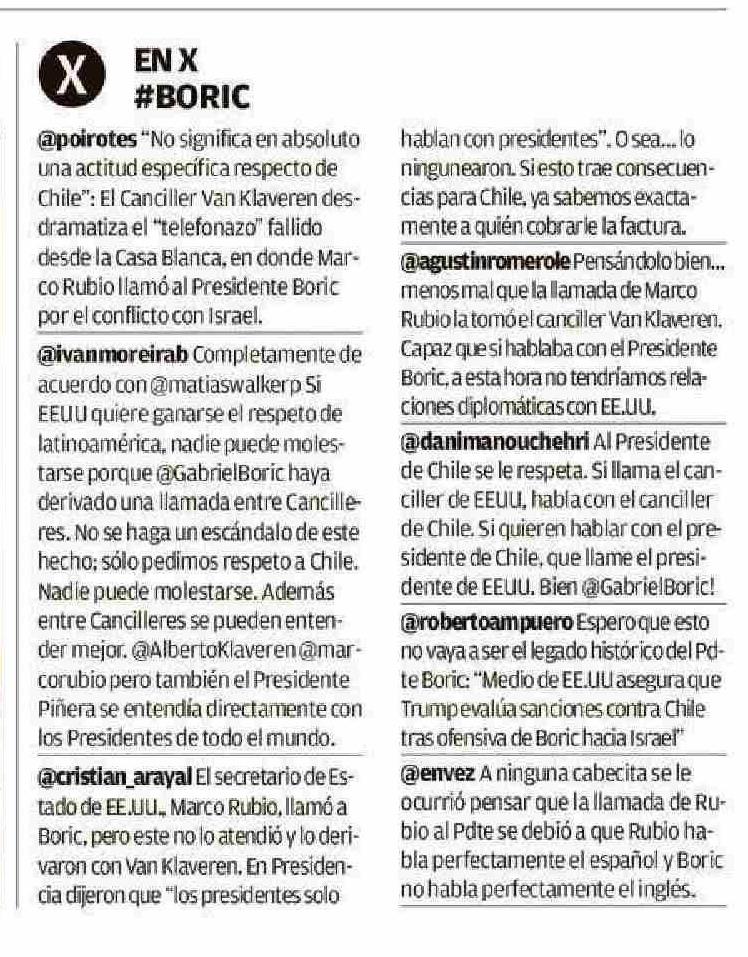 X

EN X
#BORIC

@poirotes "No significa en absoluto una actitud específica respecto de Chile": El Canciller Van Klaveren desdramatiza el "telefonazo" fallido desde la Casa Blanca, en donde Marco Rubio llamó al Presidente Boric por el conflicto con Israel.

@ivanmoreirab Completamente de acuerdo con @matiaswalkerp Si EEUU quiere ganarse el respeto de latinoamérica, nadie puede molestarse porque @GabrielBoric haya derivado una llamada entre Cancilleres. No se haga un escándalo de este hecho; sólo pedimos respeto a Chile. Nadie puede molestarse. Además entre Cancilleres se pueden entender mejor. @AlbertoKlaveren @marcorubio pero también el Presidente Piñera se entendía directamente con los Presidentes de todo el mundo.

@cristian_arayal El secretario de Estado de EE.UU., Marco Rubio, llamó a Boric, pero este no lo atendió y lo derivaron con Van Klaveren. En Presidencia dijeron que "los presidentes solo hablan con presidentes". O sea... lo ningunearon. Si esto trae consecuencias para Chile, ya sabemos exactamente a quién cobrarle la factura.

@agustinromerole Pensándolo bien... menos mal que la llamada de Marco Rubio la tomó el canciller Van Klaveren. Capaz que si hablaba con el Presidente Boric, a esta hora no tendríamos relaciones diplomáticas con EE.UU.

@danimanouchehri Al Presidente de Chile se le respeta. Si llama el canciller de EEUU, habla con el canciller de Chile. Si quieren hablar con el presidente de Chile, que llame el presidente de EEUU. Bien @GabrielBoric!

@robertoampuero Espero que esto no vaya a ser el legado histórico del Pdte Boric: "Medio de EE.UU asegura que Trump evalúa sanciones contra Chile tras ofensiva de Boric hacia Israel"

@envez A ninguna cabecita se le ocurrió pensar que la llamada de Rubio al Pdte se debió a que Rubio habla perfectamente el español y Boric no habla perfectamente el inglés.